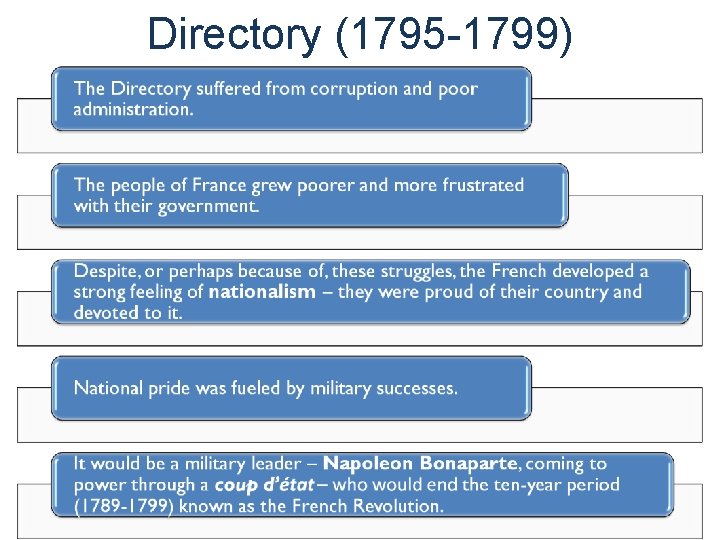 Directory (1795-1799)

The Directory suffered from corruption and poor administration.

The people of France grew poorer and more frustrated with their government.

Despite, or perhaps because of, these struggles, the French developed a strong feeling of nationalism – they were proud of their country and devoted to it.

National pride was fueled by military successes.

It would be a military leader – Napoleon Bonaparte, coming to power through a coup d'état – who would end the ten-year period (1789-1799) known as the French Revolution.